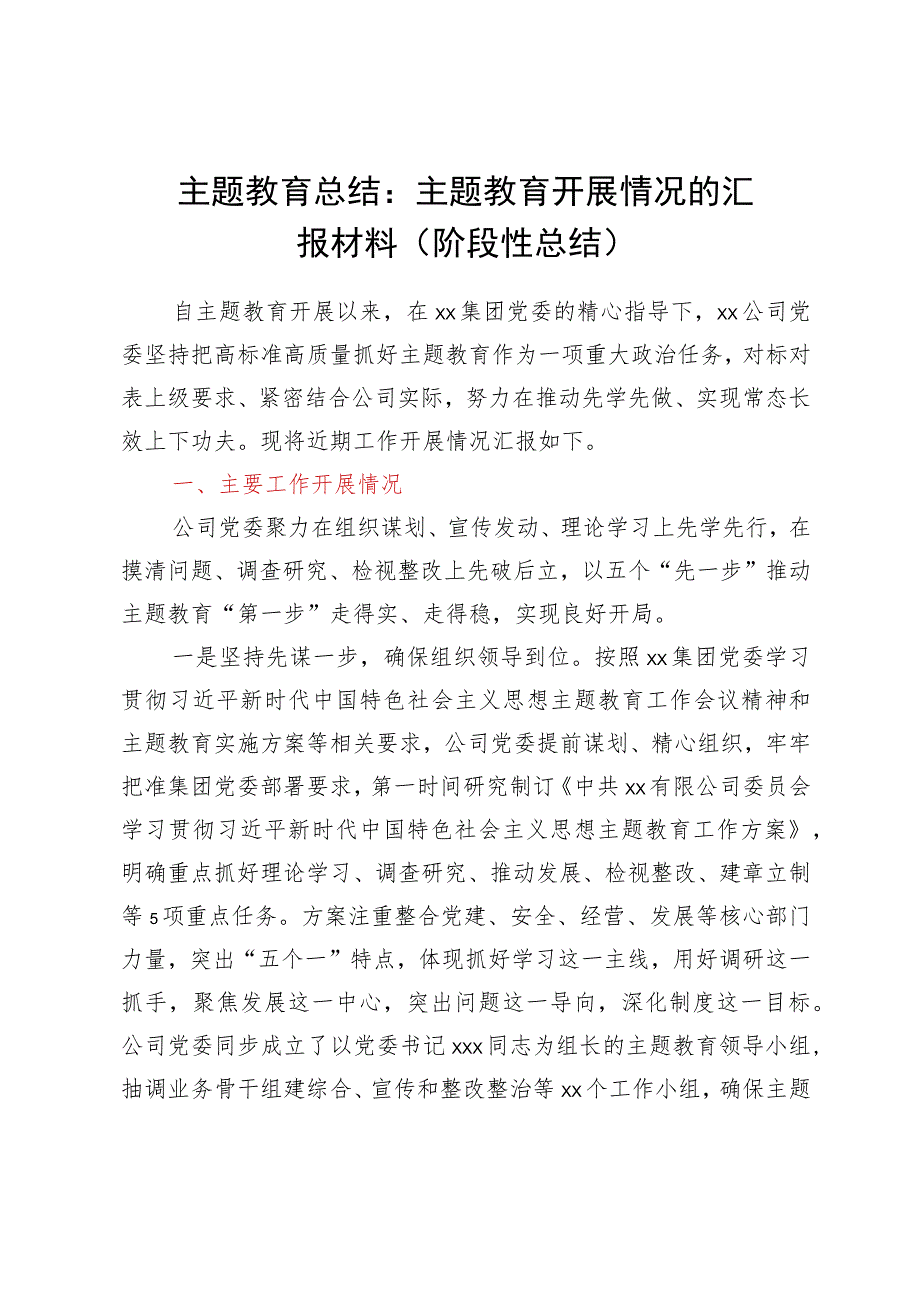 主题教育总结：主题教育开展情况的汇报材料（阶段性总结）

自主题教育开展以来，在xx集团党委的精心指导下，xx公司党委坚持把高标准高质量抓好主题教育作为一项重大政治任务，对标对表上级要求、紧密结合公司实际，努力在推动先学先做、实现常态长效上下功夫。现将近期工作开展情况汇报如下。

一、主要工作开展情况

公司党委聚力在组织谋划、宣传发动、理论学习上先学先行，在摸清问题、调查研究、检视整改上先破后立，以五个“先一步”推动主题教育“第一步”走得实、走得稳，实现良好开局。

一是坚持先谋一步，确保组织领导到位。按照xx集团党委学习贯彻习近平新时代中国特色社会主义思想主题教育工作会议精神和主题教育实施方案等相关要求，公司党委提前谋划、精心组织，牢牢把准集团党委部署要求，第一时间研究制订《中共xx有限公司委员会学习贯彻习近平新时代中国特色社会主义思想主题教育工作方案》，明确重点抓好理论学习、调查研究、推动发展、检视整改、建章立制等5项重点任务。方案注重整合党建、安全、经营、发展等核心部门力量，突出“五个一”特点，体现抓好学习这一主线，用好调研这一抓手，聚焦发展这一中心，突出问题这一导向，深化制度这一目标。公司党委同步成立了以党委书记xxx同志为组长的主题教育领导小组，抽调业务骨干组建综合、宣传和整改整治等xx个工作小组，确保主题